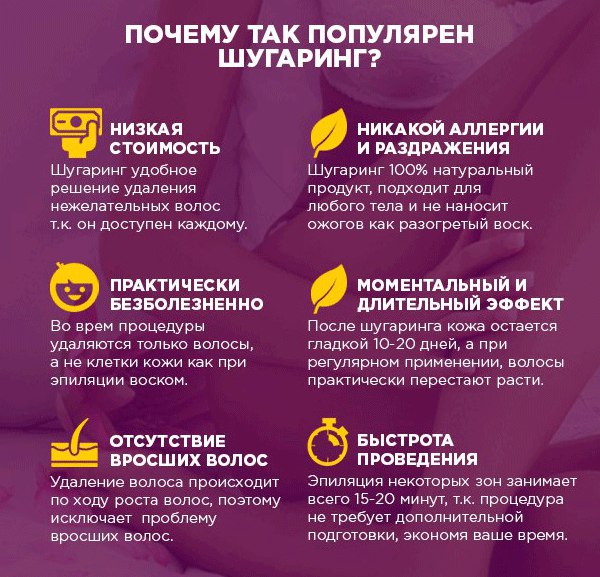 ПОЧЕМУ ТАК ПОПУЛЯРЕН ШУГАРИНГ?

НИЗКАЯ СТОИМОСТЬ

Шугаринг удобное решение удаления нежелательных волос т.к. он доступен каждому.

ПРАКТИЧЕСКИ БЕЗБОЛЕЗНЕННО

Во врем процедуры удаляются только волосы, а не клетки кожи как при эпиляции воском.

ОТСУТСТВИЕ ВРОСШИХ ВОЛОС

Удаление волоса происходит по ходу роста волос, поэтому исключает проблему вросших волос.

НИКАКОЙ АЛЛЕРГИИ И РАЗДРАЖЕНИЯ

Шугаринг 100% натуральный продукт, подходит для любого тела и не наносит ожогов как разогретый воск.

МОМЕНТАЛЬНЫЙ И ДЛИТЕЛЬНЫЙ ЭФФЕКТ

После шугаринга кожа остается гладкой 10-20 дней, а при регулярном применении, волосы практически перестают расти.

БЫСТРОТА ПРОВЕДЕНИЯ

Эпиляция некоторых зон занимает всего 15-20 минут, т.к. процедура не требует дополнительной подготовки, экономя ваше время.